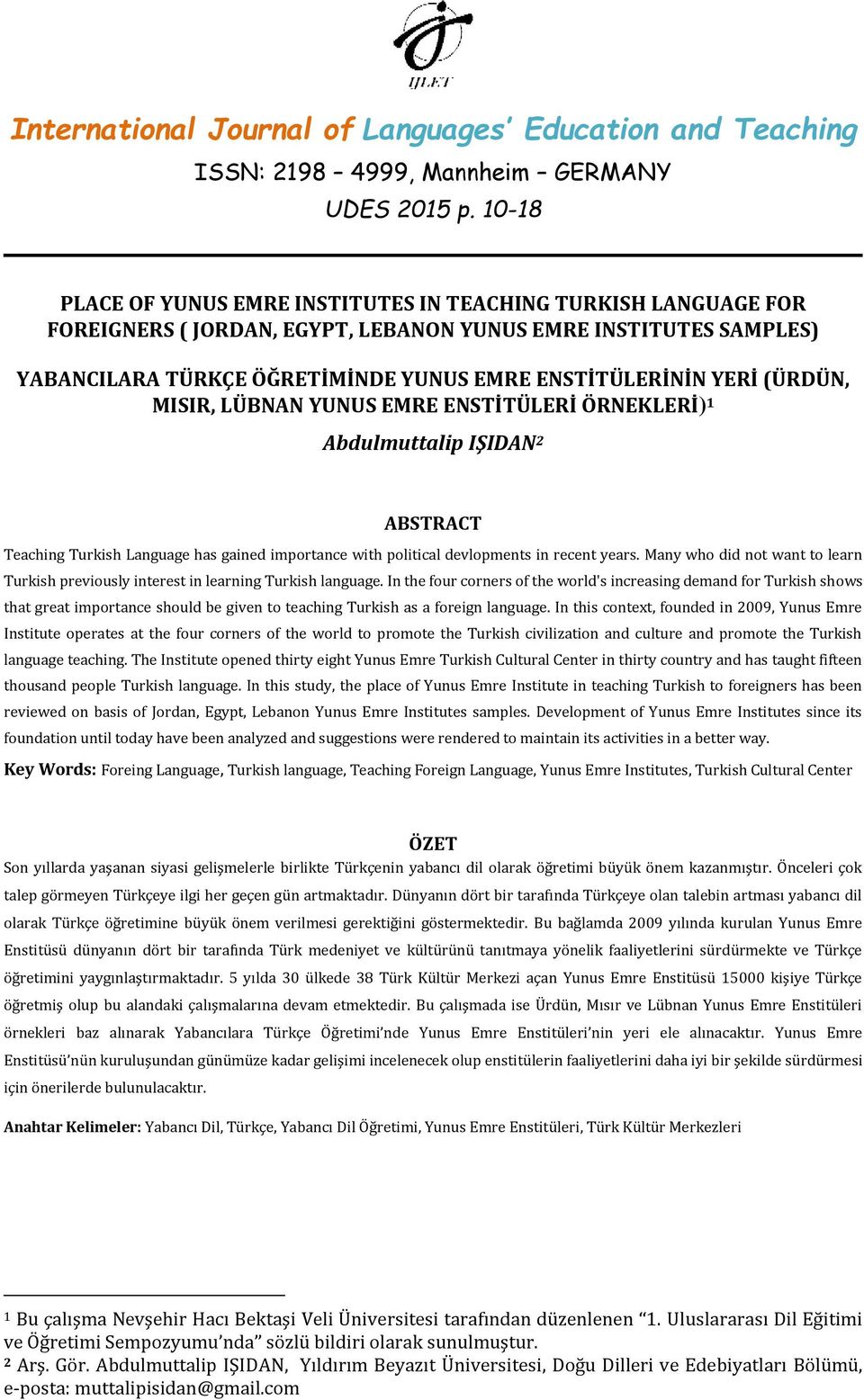 IJLET

International Journal of Languages' Education and Teaching

ISSN: 2198 – 4999, Mannheim – GERMANY

UDES 2015 p. 10-18

PLACE OF YUNUS EMRE INSTITUTES IN TEACHING TURKISH LANGUAGE FOR FOREIGNERS ( JORDAN, EGYPT, LEBANON YUNUS EMRE INSTITUTES SAMPLES)

YABANCILARA TÜRKÇE ÖĞRETİMİNDE YUNUS EMRE ENSTİTÜLERİNİN YERİ (ÜRDÜN, MISIR, LÜBNAN YUNUS EMRE ENSTİTÜLERİ ÖRNEKLERİ)$^1$

Abdulmuttalip IŞIDAN$^2$

ABSTRACT

Teaching Turkish Language has gained importance with political devlopments in recent years. Many who did not want to learn Turkish previously interest in learning Turkish language. In the four corners of the world's increasing demand for Turkish shows that great importance should be given to teaching Turkish as a foreign language. In this context, founded in 2009, Yunus Emre Institute operates at the four corners of the world to promote the Turkish civilization and culture and promote the Turkish language teaching. The Institute opened thirty eight Yunus Emre Turkish Cultural Center in thirty country and has taught fifteen thousand people Turkish language. In this study, the place of Yunus Emre Institute in teaching Turkish to foreigners has been reviewed on basis of Jordan, Egypt, Lebanon Yunus Emre Institutes samples. Development of Yunus Emre Institutes since its foundation until today have been analyzed and suggestions were rendered to maintain its activities in a better way.

Key Words: Foreing Language, Turkish language, Teaching Foreign Language, Yunus Emre Institutes, Turkish Cultural Center

ÖZET

Son yıllarda yaşanan siyasi gelişmelerle birlikte Türkçenin yabancı dil olarak öğretimi büyük önem kazanmıştır. Önceleri çok talep görmeyen Türkçeye ilgi her geçen gün artmaktadır. Dünyanın dört bir tarafında Türkçeye olan talebin artması yabancı dil olarak Türkçe öğretimine büyük önem verilmesi gerektiğini göstermektedir. Bu bağlamda 2009 yılında kurulan Yunus Emre Enstitüsü dünyanın dört bir tarafında Türk medeniyet ve kültürünü tanıtmaya yönelik faaliyetlerini sürdürmekte ve Türkçe öğretimini yaygınlaştırmaktadır. 5 yılda 30 ülkede 38 Türk Kültür Merkezi açan Yunus Emre Enstitüsü 15000 kişiye Türkçe öğretmiş olup bu alandaki çalışmalarına devam etmektedir. Bu çalışmada ise Ürdün, Mısır ve Lübnan Yunus Emre Enstitüleri örnekleri baz alınarak Yabancılara Türkçe Öğretimi'nde Yunus Emre Enstitüleri'nin yeri ele alınacaktır. Yunus Emre Enstitüsü'nün kuruluşundan günümüze kadar gelişimi incelenecek olup enstitülerin faaliyetlerini daha iyi bir şekilde sürdürmesi için önerilerde bulunulacaktır.

Anahtar Kelimeler: Yabancı Dil, Türkçe, Yabancı Dil Öğretimi, Yunus Emre Enstitüleri, Türk Kültür Merkezleri

$^1$ Bu çalışma Nevşehir Hacı Bektaşi Veli Üniversitesi tarafından düzenlenen "1. Uluslararası Dil Eğitimi ve Öğretimi Sempozyumu'nda" sözlü bildiri olarak sunulmuştur.
$^2$ Arş. Gör. Abdulmuttalip IŞIDAN, Yıldırım Beyazıt Üniversitesi, Doğu Dilleri ve Edebiyatları Bölümü, e-posta: muttalipisidan@gmail.com